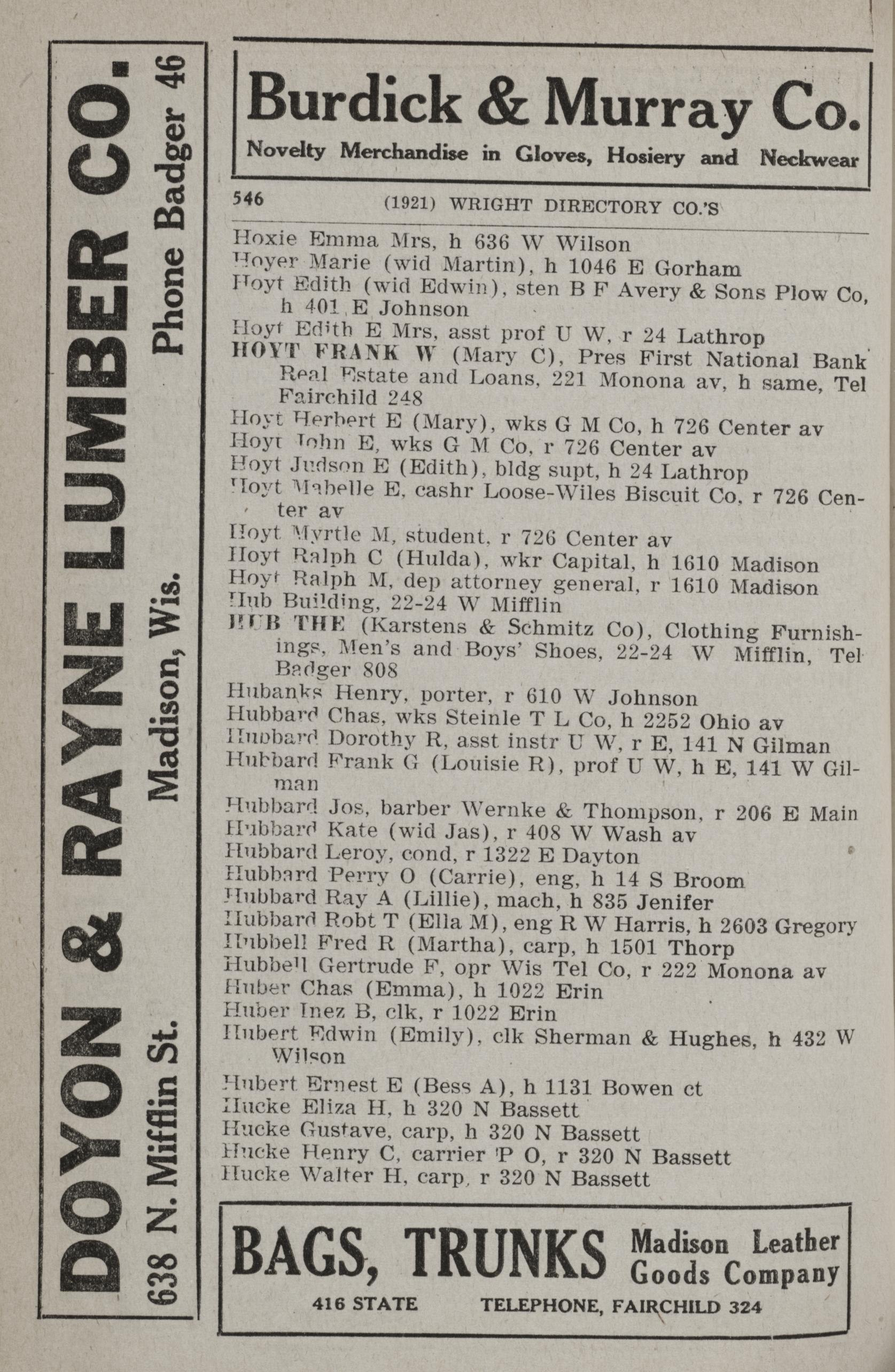 DOYON & RAYNE LUMBER CO.
638 N. Mifflin St. Madison, Wis. Phone Badger 46

Burdick & Murray Co.
Novelty Merchandise in Gloves, Hosiery and Neckwear

546 (1921) WRIGHT DIRECTORY CO.'S

Hoxie Emma Mrs, h 636 W Wilson
Hoyer Marie (wid Martin), h 1046 E Gorham
Hoyt Edith (wid Edwin), sten B F Avery & Sons Plow Co, h 401 E Johnson
Hoyt Edith E Mrs, asst prof U W, r 24 Lathrop
HOYT FRANK W (Mary C), Pres First National Bank Real Estate and Loans, 221 Monona av, h same, Tel Fairchild 248
Hoyt Herbert E (Mary), wks G M Co, h 726 Center av
Hoyt John E, wks G M Co, r 726 Center av
Hoyt Judson E (Edith), bldg supt, h 24 Lathrop
Hoyt Mabelle E, cashr Loose-Wiles Biscuit Co, r 726 Center av
Hoyt Myrtle M, student, r 726 Center av
Hoyt Ralph C (Hulda), wkr Capital, h 1610 Madison
Hoyt Ralph M, dep attorney general, r 1610 Madison
Hub Building, 22-24 W Mifflin
HUB THE (Karstens & Schmitz Co), Clothing Furnishings, Men's and Boys' Shoes, 22-24 W Mifflin, Tel Badger 808
Hubanks Henry, porter, r 610 W Johnson
Hubbard Chas, wks Steinle T L Co, h 2252 Ohio av
Hubbard Dorothy R, asst instr U W, r E, 141 N Gilman
Hubbard Frank G (Louisie R), prof U W, h E, 141 W Gilman
Hubbard Jos, barber Wernke & Thompson, r 206 E Main
Hubbard Kate (wid Jas), r 408 W Wash av
Hubbard Leroy, cond, r 1322 E Dayton
Hubbard Perry O (Carrie), eng, h 14 S Broom
Hubbard Ray A (Lillie), mach, h 835 Jenifer
Hubbard Robt T (Ella M), eng R W Harris, h 2603 Gregory
Hubbell Fred R (Martha), carp, h 1501 Thorp
Hubbell Gertrude F, opr Wis Tel Co, r 222 Monona av
Huber Chas (Emma), h 1022 Erin
Huber Inez B, clk, r 1022 Erin
Hubert Edwin (Emily), clk Sherman & Hughes, h 432 W Wilson
Hubert Ernest E (Bess A), h 1131 Bowen ct
Hucke Eliza H, h 320 N Bassett
Hucke Gustave, carp, h 320 N Bassett
Hucke Henry C, carrier P O, r 320 N Bassett
Hucke Walter H, carp, r 320 N Bassett

BAGS, TRUNKS Madison Leather Goods Company
416 STATE TELEPHONE, FAIRCHILD 324